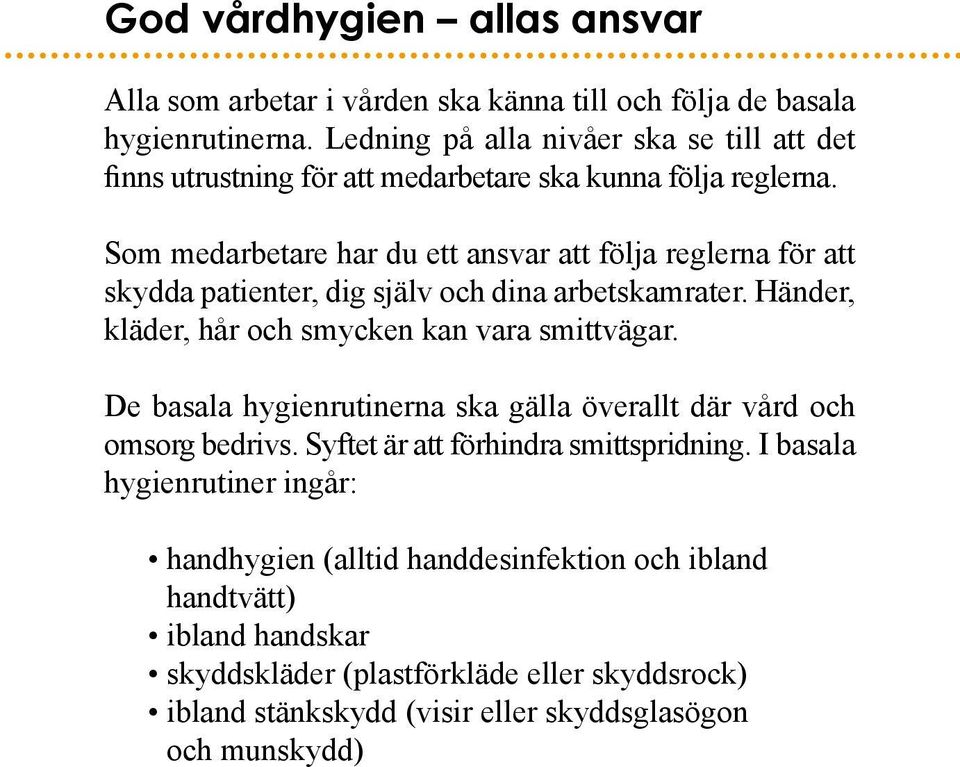 God vårdhygien – allas ansvar

Alla som arbetar i vården ska känna till och följa de basala hygienrutinerna. Ledning på alla nivåer ska se till att det finns utrustning för att medarbetare ska kunna följa reglerna.

Som medarbetare har du ett ansvar att följa reglerna för att skydda patienter, dig själv och dina arbetskamrater. Händer, kläder, hår och smycken kan vara smittvägar.

De basala hygienrutinerna ska gälla överallt där vård och omsorg bedrivs. Syftet är att förhindra smittspridning. I basala hygienrutiner ingår:

• handhygien (alltid handdesinfektion och ibland handtvätt)
• ibland handskar
• skyddskläder (plastförkläde eller skyddsrock)
• ibland stänkskydd (visir eller skyddsglasögon och munskydd)